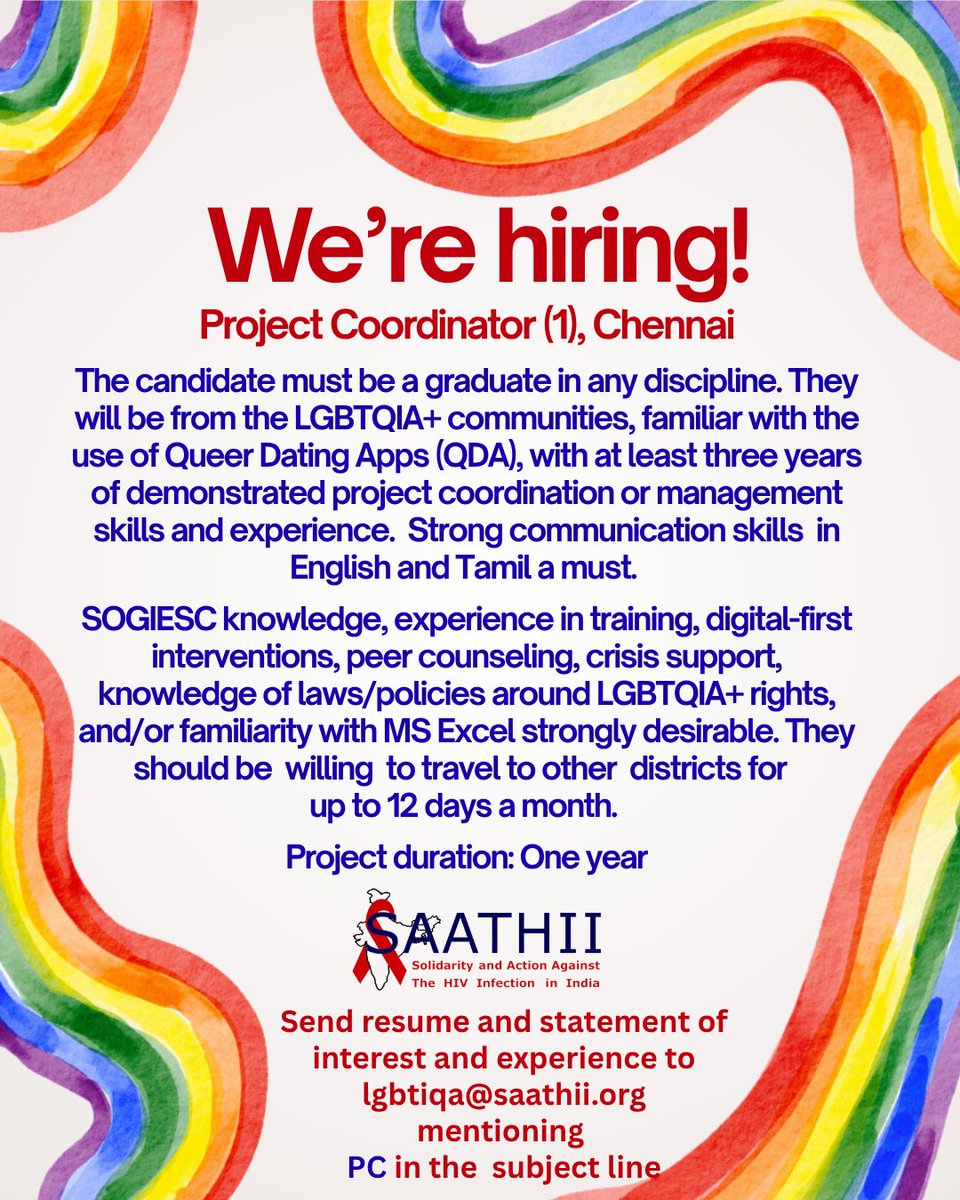 We're hiring!

Project Coordinator (1), Chennai

The candidate must be a graduate in any discipline. They will be from the LGBTQIA+ communities, familiar with the use of Queer Dating Apps (QDA), with at least three years of demonstrated project coordination or management skills and experience. Strong communication skills in English and Tamil a must.

SOGIESC knowledge, experience in training, digital-first interventions, peer counseling, crisis support, knowledge of laws/policies around LGBTQIA+ rights, and/or familiarity with MS Excel strongly desirable. They should be willing to travel to other districts for up to 12 days a month.

Project duration: One year

SAATHII
Solidarity and Action Against The HIV Infection in India

Send resume and statement of interest and experience to lgbtiqa@saathii.org mentioning PC in the subject line